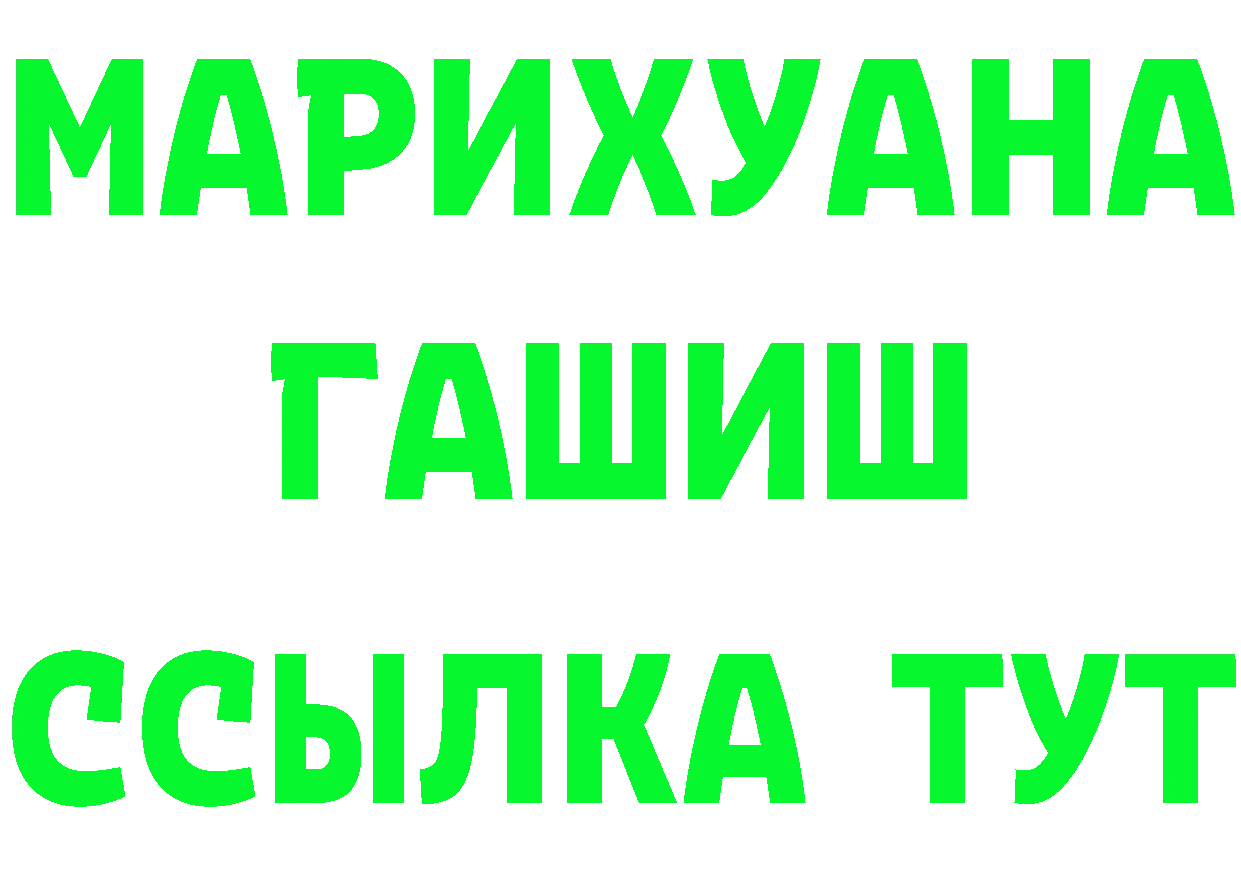 МАРИХУАНА
ГАШИШ
ССЫЛКА ТУТ